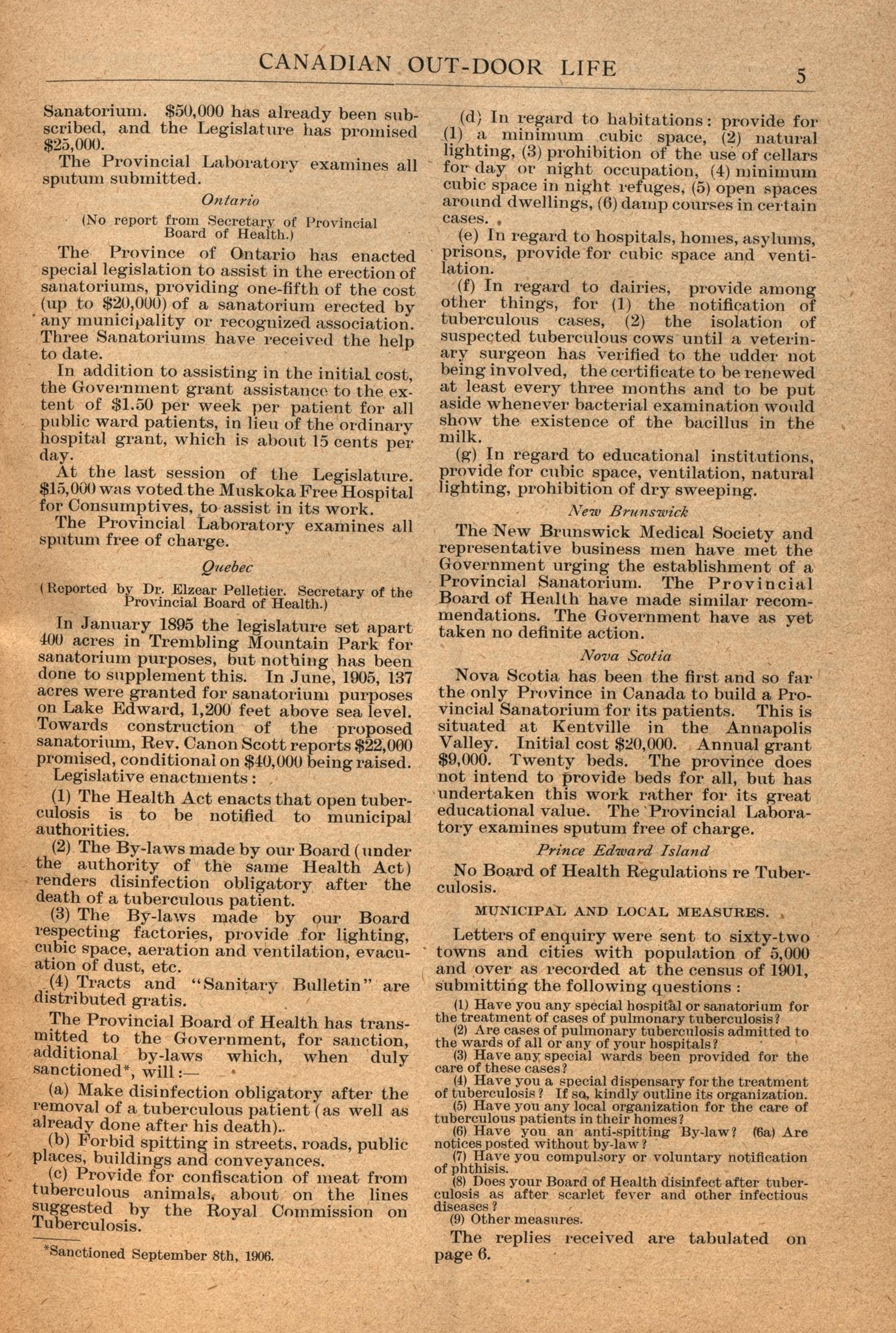 CANADIAN OUT-DOOR LIFE 5

Sanatorium. $50,000 has already been subscribed, and the Legislature has promised $25,000.

The Provincial Laboratory examines all sputum submitted.

Ontario

(No report from Secretary of Provincial Board of Health.)

The Province of Ontario has enacted special legislation to assist in the erection of sanatoriums, providing one-fifth of the cost (up to $20,000) of a sanatorium erected by any municipality or recognized association. Three Sanatoriums have received the help to date.

In addition to assisting in the initial cost, the Government grant assistance to the extent of $1.50 per week per patient for all public ward patients, in lieu of the ordinary hospital grant, which is about 15 cents per day.

At the last session of the Legislature. $15,000 was voted the Muskoka Free Hospital for Consumptives, to assist in its work.

The Provincial Laboratory examines all sputum free of charge.

Quebec

(Reported by Dr. Elzear Pelletier. Secretary of the Provincial Board of Health.)

In January 1895 the legislature set apart 400 acres in Trembling Mountain Park for sanatorium purposes, but nothing has been done to supplement this. In June, 1905, 137 acres were granted for sanatorium purposes on Lake Edward, 1,200 feet above sea level. Towards construction of the proposed sanatorium, Rev. Canon Scott reports $22,000 promised, conditional on $40,000 being raised.

Legislative enactments:

(1) The Health Act enacts that open tuberculosis is to be notified to municipal authorities.

(2) The By-laws made by our Board (under the authority of the same Health Act) renders disinfection obligatory after the death of a tuberculous patient.

(3) The By-laws made by our Board respecting factories, provide for lighting, cubic space, aeration and ventilation, evacuation of dust, etc.

(4) Tracts and "Sanitary Bulletin" are distributed gratis.

The Provincial Board of Health has transmitted to the Government, for sanction, additional by-laws which, when duly sanctioned*, will:—

(a) Make disinfection obligatory after the removal of a tuberculous patient (as well as already done after his death)..

(b) Forbid spitting in streets, roads, public places, buildings and conveyances.

(c) Provide for confiscation of meat from tuberculous animals, about on the lines suggested by the Royal Commission on Tuberculosis.

*Sanctioned September 8th, 1906.

(d) In regard to habitations: provide for (1) a minimum cubic space, (2) natural lighting, (3) prohibition of the use of cellars for day or night occupation, (4) minimum cubic space in night refuges, (5) open spaces around dwellings, (6) damp courses in certain cases.

(e) In regard to hospitals, homes, asylums, prisons, provide for cubic space and ventilation.

(f) In regard to dairies, provide among other things, for (1) the notification of tuberculous cases, (2) the isolation of suspected tuberculous cows until a veterinary surgeon has verified to the udder not being involved, the certificate to be renewed at least every three months and to be put aside whenever bacterial examination would show the existence of the bacillus in the milk.

(g) In regard to educational institutions, provide for cubic space, ventilation, natural lighting, prohibition of dry sweeping.

New Brunswick

The New Brunswick Medical Society and representative business men have met the Government urging the establishment of a Provincial Sanatorium. The Provincial Board of Health have made similar recommendations. The Government have as yet taken no definite action.

Nova Scotia

Nova Scotia has been the first and so far the only Province in Canada to build a Provincial Sanatorium for its patients. This is situated at Kentville in the Annapolis Valley. Initial cost $20,000. Annual grant $9,000. Twenty beds. The province does not intend to provide beds for all, but has undertaken this work rather for its great educational value. The Provincial Laboratory examines sputum free of charge.

Prince Edward Island

No Board of Health Regulations re Tuberculosis.

MUNICIPAL AND LOCAL MEASURES.

Letters of enquiry were sent to sixty-two towns and cities with population of 5,000 and over as recorded at the census of 1901, submitting the following questions:

(1) Have you any special hospital or sanatorium for the treatment of cases of pulmonary tuberculosis?
(2) Are cases of pulmonary tuberculosis admitted to the wards of all or any of your hospitals?
(3) Have any special wards been provided for the care of these cases?
(4) Have you a special dispensary for the treatment of tuberculosis? If so, kindly outline its organization.
(5) Have you any local organization for the care of tuberculous patients in their homes?
(6) Have you an anti-spitting By-law? (6a) Are notices posted without by-law?
(7) Have you compulsory or voluntary notification of phthisis.
(8) Does your Board of Health disinfect after tuberculosis as after scarlet fever and other infectious diseases?
(9) Other measures.

The replies received are tabulated on page 6.